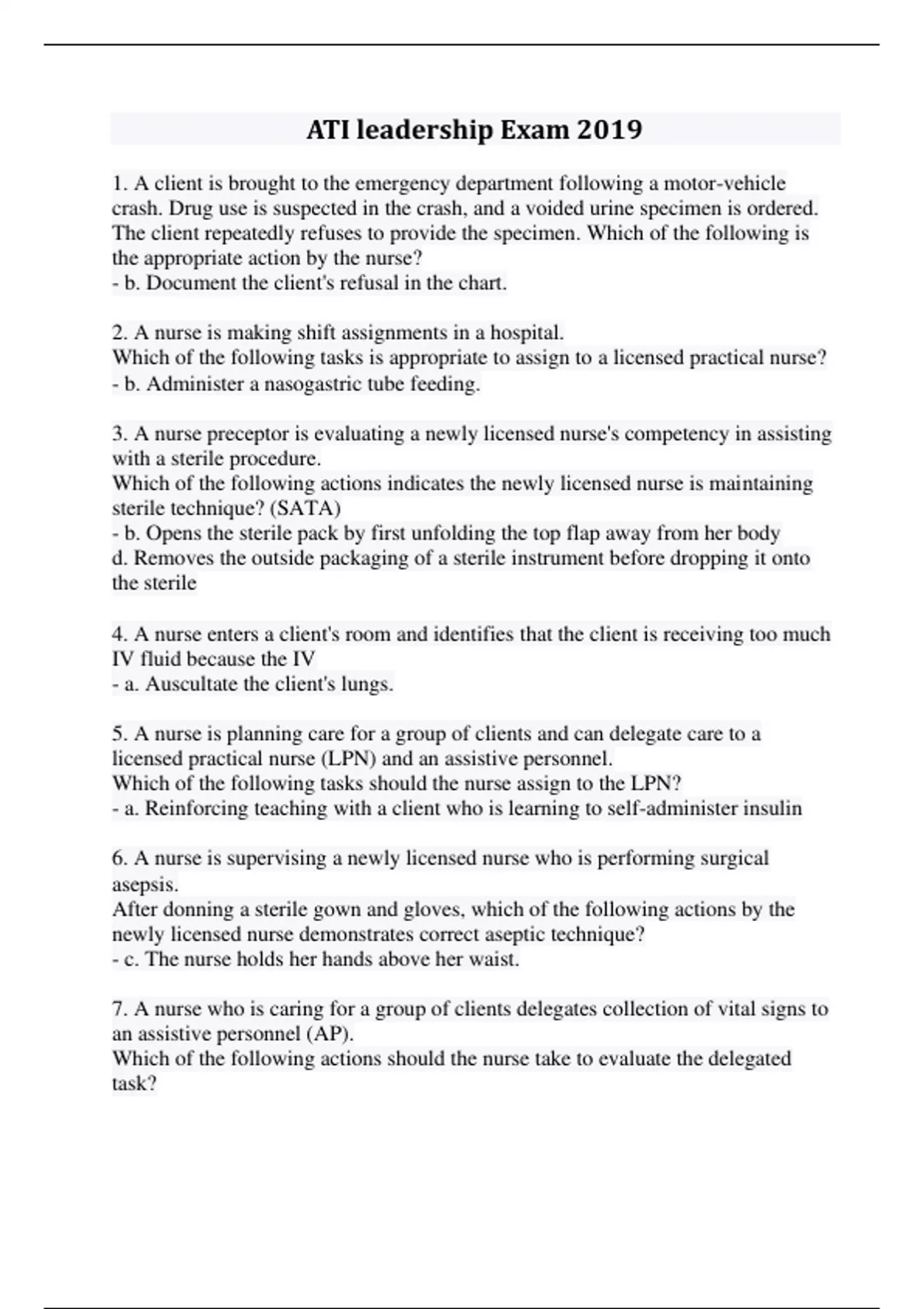 ATI leadership Exam 2019

1. A client is brought to the emergency department following a motor-vehicle crash. Drug use is suspected in the crash, and a voided urine specimen is ordered. The client repeatedly refuses to provide the specimen. Which of the following is the appropriate action by the nurse?
- b. Document the client's refusal in the chart.

2. A nurse is making shift assignments in a hospital.
Which of the following tasks is appropriate to assign to a licensed practical nurse?
- b. Administer a nasogastric tube feeding.

3. A nurse preceptor is evaluating a newly licensed nurse's competency in assisting with a sterile procedure.
Which of the following actions indicates the newly licensed nurse is maintaining sterile technique? (SATA)
- b. Opens the sterile pack by first unfolding the top flap away from her body
d. Removes the outside packaging of a sterile instrument before dropping it onto the sterile

4. A nurse enters a client's room and identifies that the client is receiving too much IV fluid because the IV
- a. Auscultate the client's lungs.

5. A nurse is planning care for a group of clients and can delegate care to a licensed practical nurse (LPN) and an assistive personnel.
Which of the following tasks should the nurse assign to the LPN?
- a. Reinforcing teaching with a client who is learning to self-administer insulin

6. A nurse is supervising a newly licensed nurse who is performing surgical asepsis.
After donning a sterile gown and gloves, which of the following actions by the newly licensed nurse demonstrates correct aseptic technique?
- c. The nurse holds her hands above her waist.

7. A nurse who is caring for a group of clients delegates collection of vital signs to an assistive personnel (AP).
Which of the following actions should the nurse take to evaluate the delegated task?